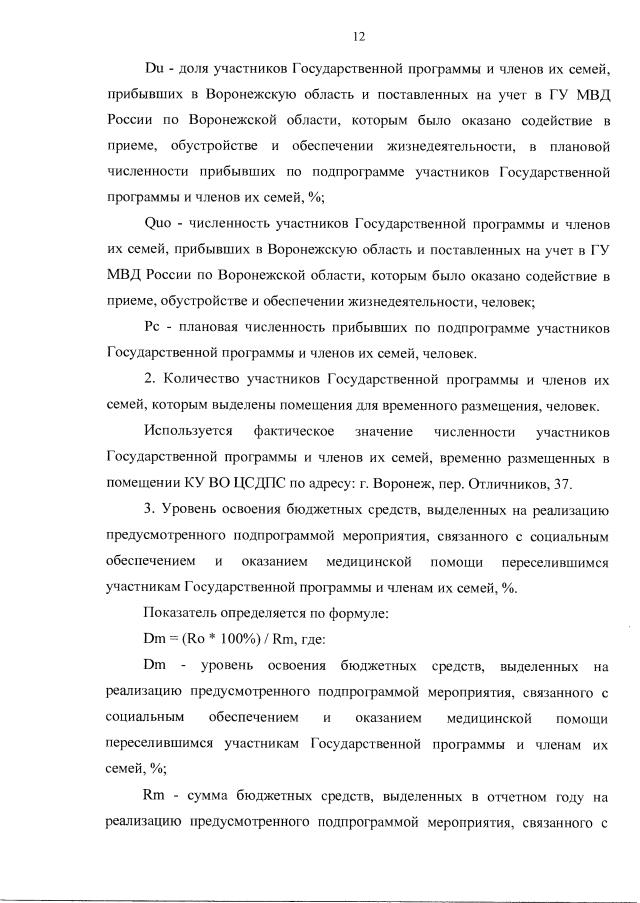 12

Du - доля участников Государственной программы и членов их семей, прибывших в Воронежскую область и поставленных на учет в ГУ МВД России по Воронежской области, которым было оказано содействие в приеме, обустройстве и обеспечении жизнедеятельности, в плановой численности прибывших по подпрограмме участников Государственной программы и членов их семей, %;

Quo - численность участников Государственной программы и членов их семей, прибывших в Воронежскую область и поставленных на учет в ГУ МВД России по Воронежской области, которым было оказано содействие в приеме, обустройстве и обеспечении жизнедеятельности, человек;

Pc - плановая численность прибывших по подпрограмме участников Государственной программы и членов их семей, человек.

2. Количество участников Государственной программы и членов их семей, которым выделены помещения для временного размещения, человек.

Используется фактическое значение численности участников Государственной программы и членов их семей, временно размещенных в помещении КУ ВО ЦСДПС по адресу: г. Воронеж, пер. Отличников, 37.

3. Уровень освоения бюджетных средств, выделенных на реализацию предусмотренного подпрограммой мероприятия, связанного с социальным обеспечением и оказанием медицинской помощи переселившимся участникам Государственной программы и членам их семей, %.

Показатель определяется по формуле:

Dm = (Ro * 100%) / Rm, где:

Dm - уровень освоения бюджетных средств, выделенных на реализацию предусмотренного подпрограммой мероприятия, связанного с социальным обеспечением и оказанием медицинской помощи переселившимся участникам Государственной программы и членам их семей, %;

Rm - сумма бюджетных средств, выделенных в отчетном году на реализацию предусмотренного подпрограммой мероприятия, связанного с